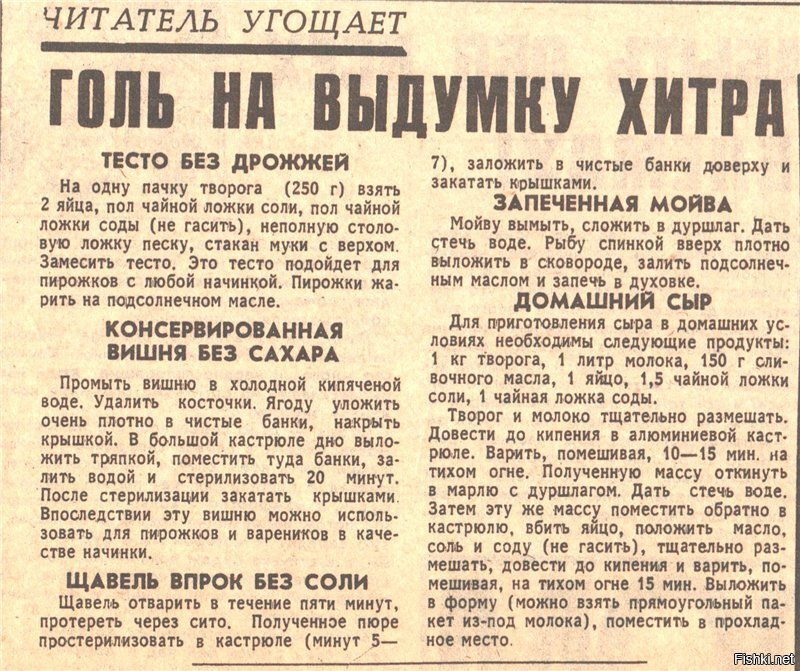 ЧИТАТЕЛЬ УГОЩАЕТ

ГОЛЬ НА ВЫДУМКУ ХИТРА

ТЕСТО БЕЗ ДРОЖЖЕЙ

На одну пачку творога (250 г) взять 2 яйца, пол чайной ложки соли, пол чайной ложки соды (не гасить), неполную столовую ложку песку, стакан муки с верхом. Замесить тесто. Это тесто подойдет для пирожков с любой начинкой. Пирожки жарить на подсолнечном масле.

КОНСЕРВИРОВАННАЯ ВИШНЯ БЕЗ САХАРА

Промыть вишню в холодной кипяченой воде. Удалить косточки. Ягоду уложить очень плотно в чистые банки, накрыть крышкой. В большой кастрюле дно выложить тряпкой, поместить туда банки, залить водой и стерилизовать 20 минут. После стерилизации закатать крышками. Впоследствии эту вишню можно использовать для пирожков и вареников в качестве начинки.

ЩАВЕЛЬ ВПРОК БЕЗ СОЛИ

Щавель отварить в течение пяти минут, протереть через сито. Полученное пюре простерилизовать в кастрюле (минут 5—7), заложить в чистые банки доверху и закатать крышками.

ЗАПЕЧЕННАЯ МОЙВА

Мойву вымыть, сложить в дуршлаг. Дать стечь воде. Рыбу спинкой вверх плотно выложить в сковороде, залить подсолнечным маслом и запечь в духовке.

ДОМАШНИЙ СЫР

Для приготовления сыра в домашних условиях необходимы следующие продукты: 1 кг творога, 1 литр молока, 150 г сливочного масла, 1 яйцо, 1,5 чайной ложки соли, 1 чайная ложка соды.

Творог и молоко тщательно размешать. Довести до кипения в алюминиевой кастрюле. Варить, помешивая, 10—15 мин. на тихом огне. Полученную массу откинуть в марлю с дуршлагом. Дать стечь воде. Затем эту же массу поместить обратно в кастрюлю, вбить яйцо, положить масло, соль и соду (не гасить), тщательно размешать, довести до кипения и варить, помешивая, на тихом огне 15 мин. Выложить в форму (можно взять прямоугольный пакет из-под молока), поместить в прохладное место.

Fishki.net